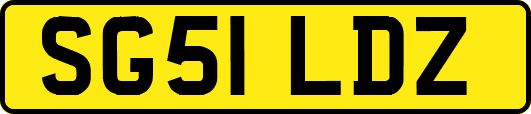 SG51 LDZ